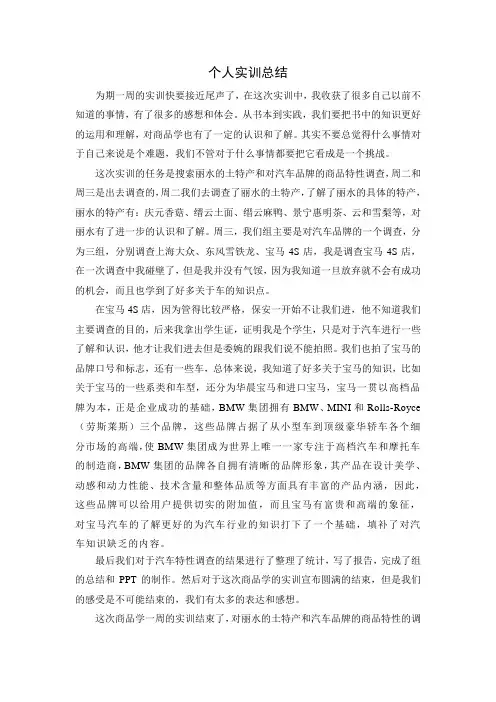 个人实训总结

为期一周的实训快要接近尾声了，在这次实训中，我收获了很多自己以前不知道的事情，有了很多的感想和体会。从书本到实践，我们要把书中的知识更好的运用和理解，对商品学也有了一定的认识和了解。其实不要总觉得什么事情对于自己来说是个难题，我们不管对于什么事情都要把它看成是一个挑战。

这次实训的任务是搜索丽水的土特产和对汽车品牌的商品特性调查，周二和周三是出去调查的，周二我们去调查了丽水的土特产，了解了丽水的具体的特产，丽水的特产有：庆元香菇、缙云土面、缙云麻鸭、景宁惠明茶、云和雪梨等，对丽水有了进一步的认识和了解。周三，我们组主要是对汽车品牌的一个调查，分为三组，分别调查上海大众、东风雪铁龙、宝马 4S 店，我是调查宝马 4S 店，在一次调查中我碰壁了，但是我并没有气馁，因为我知道一旦放弃就不会有成功的机会，而且也学到了好多关于车的知识点。

在宝马 4S 店，因为管得比较严格，保安一开始不让我们进，他不知道我们主要调查的目的，后来我拿出学生证，证明我是个学生，只是对于汽车进行一些了解和认识，他才让我们进去但是委婉的跟我们说不能拍照。我们也拍了宝马的品牌口号和标志，还有一些车，总体来说，我知道了好多关于宝马的知识，比如关于宝马的一些系类和车型，还分为华晨宝马和进口宝马，宝马一贯以高档品牌为本，正是企业成功的基础，BMW 集团拥有 BMW、MINI 和 Rolls-Royce（劳斯莱斯）三个品牌，这些品牌占据了从小型车到顶级豪华轿车各个细分市场的高端，使 BMW 集团成为世界上唯一一家专注于高档汽车和摩托车的制造商，BMW 集团的品牌各自拥有清晰的品牌形象，其产品在设计美学、动感和动力性能、技术含量和整体品质等方面具有丰富的产品内涵，因此，这些品牌可以给用户提供切实的附加值，而且宝马有富贵和高端的象征，对宝马汽车的了解更好的为汽车行业的知识打下了一个基础，填补了对汽车知识缺乏的内容。

最后我们对于汽车特性调查的结果进行了整理了统计，写了报告，完成了组的总结和 PPT 的制作。然后对于这次商品学的实训宣布圆满的结束，但是我们的感受是不可能结束的，我们有太多的表达和感想。

这次商品学一周的实训结束了，对丽水的土特产和汽车品牌的商品特性的调